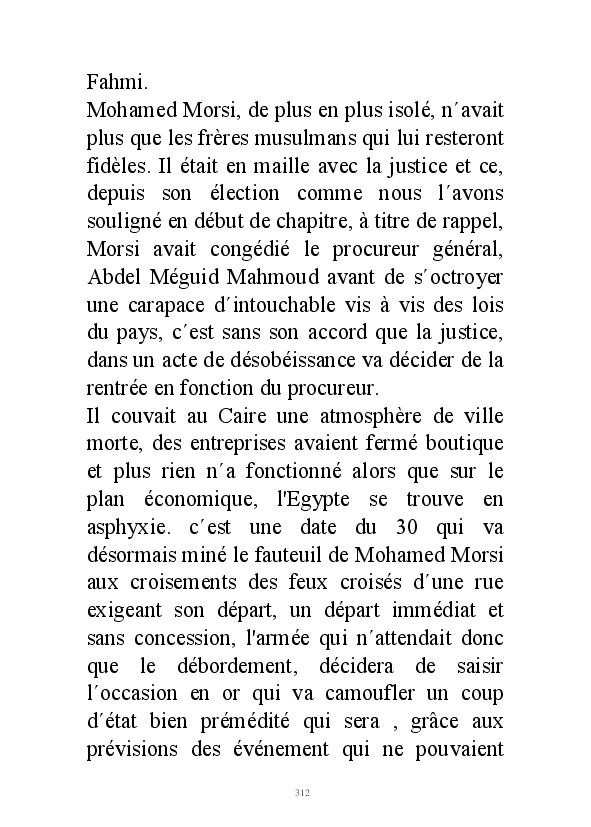 Fahmi.
Mohamed Morsi, de plus en plus isolé, n´avait plus que les frères musulmans qui lui resteront fidèles. Il était en maille avec la justice et ce, depuis son élection comme nous l´avons souligné en début de chapitre, à titre de rappel, Morsi avait congédié le procureur général, Abdel Méguid Mahmoud avant de s´octroyer une carapace d´intouchable vis à vis des lois du pays, c´est sans son accord que la justice, dans un acte de désobéissance va décider de la rentrée en fonction du procureur.
Il couvait au Caire une atmosphère de ville morte, des entreprises avaient fermé boutique et plus rien n´a fonctionné alors que sur le plan économique, l'Egypte se trouve en asphyxie. c´est une date du 30 qui va désormais miné le fauteuil de Mohamed Morsi aux croisements des feux croisés d´une rue exigeant son départ, un départ immédiat et sans concession, l'armée qui n´attendait donc que le débordement, décidera de saisir l´occasion en or qui va camoufler un coup d´état bien prémédité qui sera , grâce aux prévisions des événement qui ne pouvaient

312